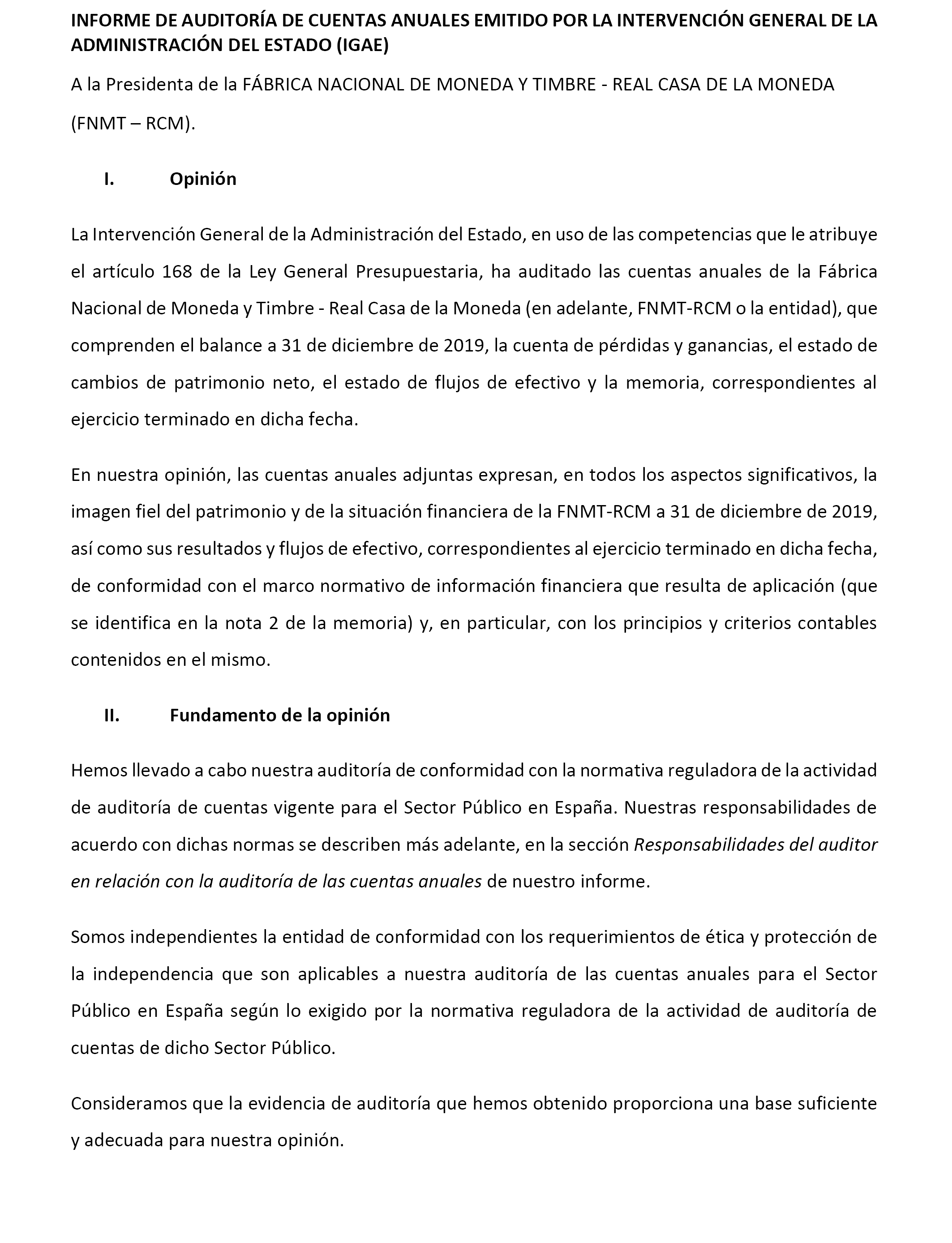 INFORME DE AUDITORÍA DE CUENTAS ANUALES EMITIDO POR LA INTERVENCIÓN GENERAL DE LA ADMINISTRACIÓN DEL ESTADO (IGAE)

A la Presidenta de la FÁBRICA NACIONAL DE MONEDA Y TIMBRE - REAL CASA DE LA MONEDA (FNMT – RCM).

I. Opinión

La Intervención General de la Administración del Estado, en uso de las competencias que le atribuye el artículo 168 de la Ley General Presupuestaria, ha auditado las cuentas anuales de la Fábrica Nacional de Moneda y Timbre - Real Casa de la Moneda (en adelante, FNMT-RCM o la entidad), que comprenden el balance a 31 de diciembre de 2019, la cuenta de pérdidas y ganancias, el estado de cambios de patrimonio neto, el estado de flujos de efectivo y la memoria, correspondientes al ejercicio terminado en dicha fecha.

En nuestra opinión, las cuentas anuales adjuntas expresan, en todos los aspectos significativos, la imagen fiel del patrimonio y de la situación financiera de la FNMT-RCM a 31 de diciembre de 2019, así como sus resultados y flujos de efectivo, correspondientes al ejercicio terminado en dicha fecha, de conformidad con el marco normativo de información financiera que resulta de aplicación (que se identifica en la nota 2 de la memoria) y, en particular, con los principios y criterios contables contenidos en el mismo.

II. Fundamento de la opinión

Hemos llevado a cabo nuestra auditoría de conformidad con la normativa reguladora de la actividad de auditoría de cuentas vigente para el Sector Público en España. Nuestras responsabilidades de acuerdo con dichas normas se describen más adelante, en la sección Responsabilidades del auditor en relación con la auditoría de las cuentas anuales de nuestro informe.

Somos independientes la entidad de conformidad con los requerimientos de ética y protección de la independencia que son aplicables a nuestra auditoría de las cuentas anuales para el Sector Público en España según lo exigido por la normativa reguladora de la actividad de auditoría de cuentas de dicho Sector Público.

Consideramos que la evidencia de auditoría que hemos obtenido proporciona una base suficiente y adecuada para nuestra opinión.